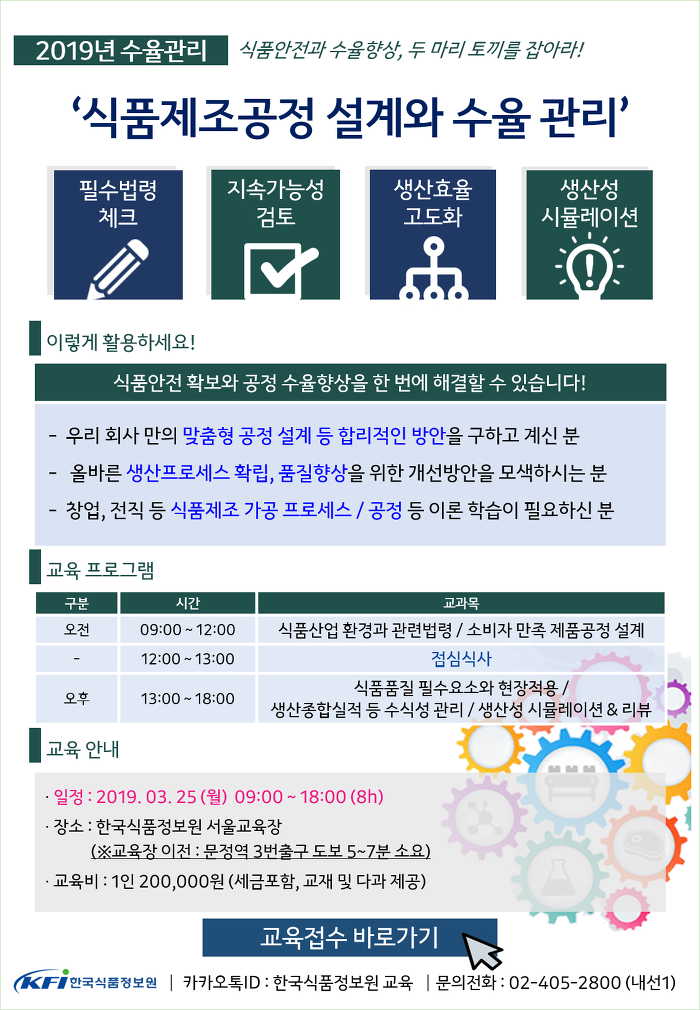 2019년 수율관리 식품안전과 수율향상, 두 마리 토끼를 잡아라!

'식품제조공정 설계와 수율 관리'

필수법령 체크

지속가능성 검토

생산효율 고도화

생산성 시뮬레이션

이렇게 활용하세요!

식품안전 확보와 공정 수율향상을 한 번에 해결할 수 있습니다!

- 우리 회사 만의 맞춤형 공정 설계 등 합리적인 방안을 구하고 계신 분
- 올바른 생산프로세스 확립, 품질향상을 위한 개선방안을 모색하시는 분
- 창업, 전직 등 식품제조 가공 프로세스 / 공정 등 이론 학습이 필요하신 분

교육 프로그램

| 구분 | 시간 | 교과목 |
|---|---|---|
| 오전 | 09:00 ~ 12:00 | 식품산업 환경과 관련법령 / 소비자 만족 제품공정 설계 |
| - | 12:00 ~ 13:00 | 점심식사 |
| 오후 | 13:00 ~ 18:00 | 식품품질 필수요소와 현장적용 / 생산종합실적 등 수식성 관리 / 생산성 시뮬레이션 & 리뷰 |

교육 안내

· 일정 : 2019. 03. 25 (월) 09:00 ~ 18:00 (8h)
· 장소 : 한국식품정보원 서울교육장
(※교육장 이전 : 문정역 3번출구 도보 5~7분 소요)
· 교육비 : 1인 200,000원 (세금포함, 교재 및 다과 제공)

교육접수 바로가기

KFI 한국식품정보원 | 카카오톡ID : 한국식품정보원 교육 | 문의전화 : 02-405-2800 (내선1)